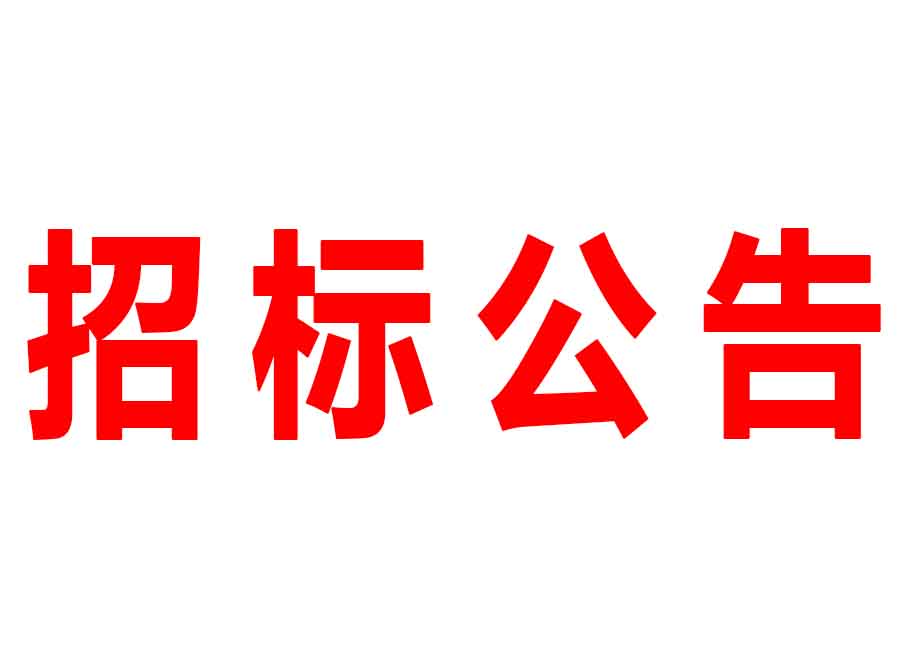 招标公告